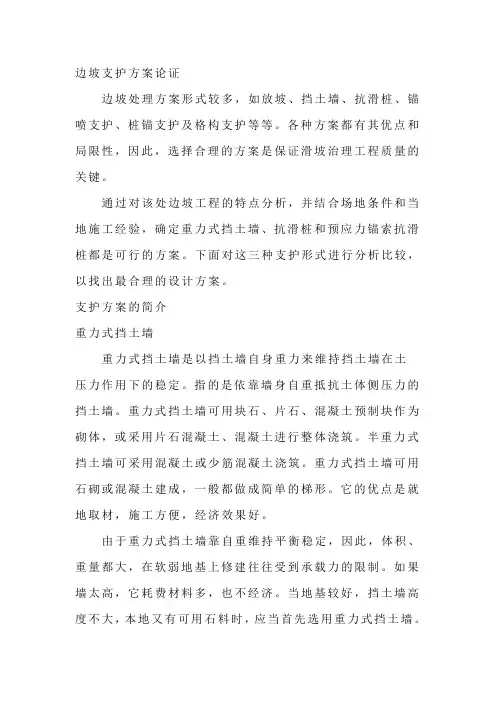 边坡支护方案论证

边坡处理方案形式较多，如放坡、挡土墙、抗滑桩、锚喷支护、桩锚支护及格构支护等等。各种方案都有其优点和局限性，因此，选择合理的方案是保证滑坡治理工程质量的关键。

通过对该处边坡工程的特点分析，并结合场地条件和当地施工经验，确定重力式挡土墙、抗滑桩和预应力锚索抗滑桩都是可行的方案。下面对这三种支护形式进行分析比较，以找出最合理的设计方案。

支护方案的简介

重力式挡土墙

重力式挡土墙是以挡土墙自身重力来维持挡土墙在土压力作用下的稳定。指的是依靠墙身自重抵抗土体侧压力的挡土墙。重力式挡土墙可用块石、片石、混凝土预制块作为砌体，或采用片石混凝土、混凝土进行整体浇筑。半重力式挡土墙可采用混凝土或少筋混凝土浇筑。重力式挡土墙可用石砌或混凝土建成，一般都做成简单的梯形。它的优点是就地取材，施工方便，经济效果好。

由于重力式挡土墙靠自重维持平衡稳定，因此，体积、重量都大，在软弱地基上修建往往受到承载力的限制。如果墙太高，它耗费材料多，也不经济。当地基较好，挡土墙高度不大，本地又有可用石料时，应当首先选用重力式挡土墙。